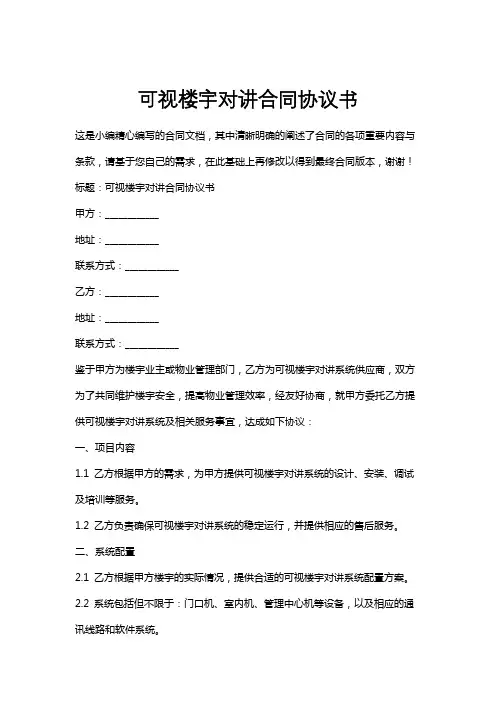 可视楼宇对讲合同协议书

这是小编精心编写的合同文档，其中清晰明确的阐述了合同的各项重要内容与条款，请基于您自己的需求，在此基础上再修改以得到最终合同版本，谢谢！

标题：可视楼宇对讲合同协议书

甲方：___________

地址：___________

联系方式：___________

乙方：___________

地址：___________

联系方式：___________

鉴于甲方为楼宇业主或物业管理部门，乙方为可视楼宇对讲系统供应商，双方为了共同维护楼宇安全，提高物业管理效率，经友好协商，就甲方委托乙方提供可视楼宇对讲系统及相关服务事宜，达成如下协议：

一、项目内容

1.1 乙方根据甲方的需求，为甲方提供可视楼宇对讲系统的设计、安装、调试及培训等服务。

1.2 乙方负责确保可视楼宇对讲系统的稳定运行，并提供相应的售后服务。

二、系统配置

2.1 乙方根据甲方楼宇的实际情况，提供合适的可视楼宇对讲系统配置方案。

2.2 系统包括但不限于：门口机、室内机、管理中心机等设备，以及相应的通讯线路和软件系统。